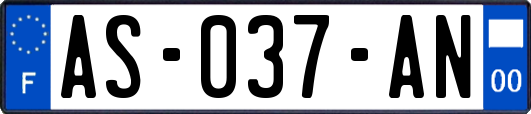 F

AS-037-AN

00